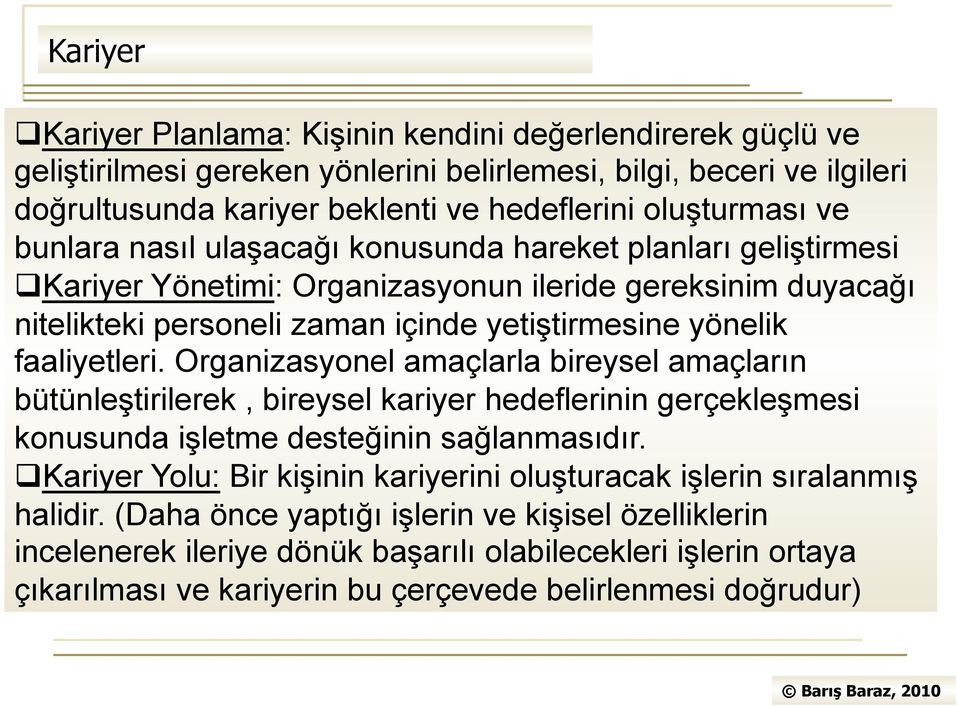 Kariyer

❑Kariyer Planlama: Kişinin kendini değerlendirerek güçlü ve geliştirilmesi gereken yönlerini belirlemesi, bilgi, beceri ve ilgileri doğrultusunda kariyer beklenti ve hedeflerini oluşturması ve bunlara nasıl ulaşacağı konusunda hareket planları geliştirmesi
❑Kariyer Yönetimi: Organizasyonun ileride gereksinim duyacağı nitelikteki personeli zaman içinde yetiştirmesine yönelik faaliyetleri. Organizasyonel amaçlarla bireysel amaçların bütünleştirilerek , bireysel kariyer hedeflerinin gerçekleşmesi konusunda işletme desteğinin sağlanmasıdır.
❑Kariyer Yolu: Bir kişinin kariyerini oluşturacak işlerin sıralanmış halidir. (Daha önce yaptığı işlerin ve kişisel özelliklerin incelenerek ileriye dönük başarılı olabilecekleri işlerin ortaya çıkarılması ve kariyerin bu çerçevede belirlenmesi doğrudur)

© Barış Baraz, 2010